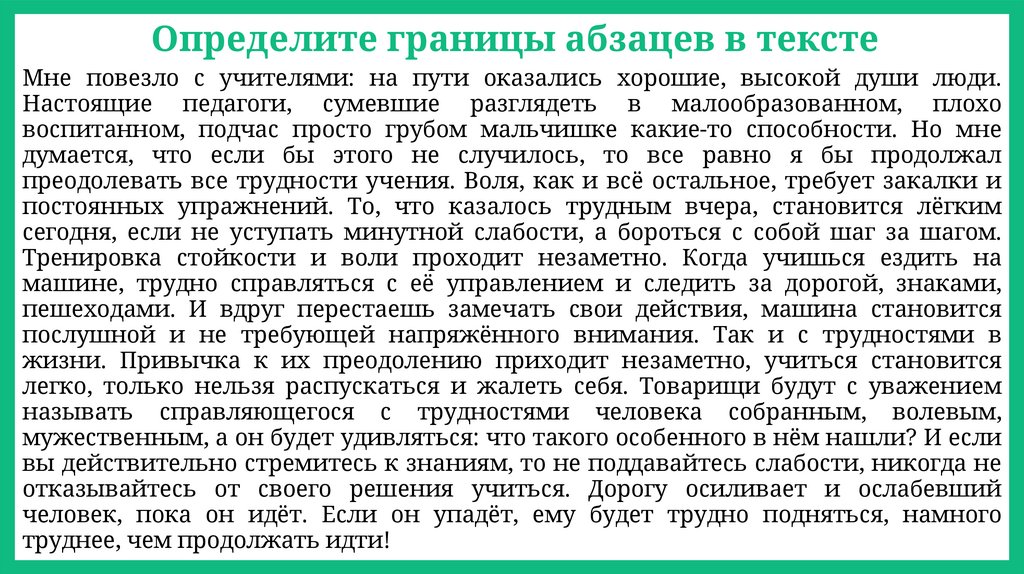 Определите границы абзацев в тексте

Мне повезло с учителями: на пути оказались хорошие, высокой души люди. Настоящие педагоги, сумевшие разглядеть в малообразованном, плохо воспитанном, подчас просто грубом мальчишке какие-то способности. Но мне думается, что если бы этого не случилось, то все равно я бы продолжал преодолевать все трудности учения. Воля, как и всё остальное, требует закалки и постоянных упражнений. То, что казалось трудным вчера, становится лёгким сегодня, если не уступать минутной слабости, а бороться с собой шаг за шагом. Тренировка стойкости и воли проходит незаметно. Когда учишься ездить на машине, трудно справляться с её управлением и следить за дорогой, знаками, пешеходами. И вдруг перестаешь замечать свои действия, машина становится послушной и не требующей напряжённого внимания. Так и с трудностями в жизни. Привычка к их преодолению приходит незаметно, учиться становится легко, только нельзя распускаться и жалеть себя. Товарищи будут с уважением называть справляющегося с трудностями человека собранным, волевым, мужественным, а он будет удивляться: что такого особенного в нём нашли? И если вы действительно стремитесь к знаниям, то не поддавайтесь слабости, никогда не отказывайтесь от своего решения учиться. Дорогу осиливает и ослабевший человек, пока он идёт. Если он упадёт, ему будет трудно подняться, намного труднее, чем продолжать идти!